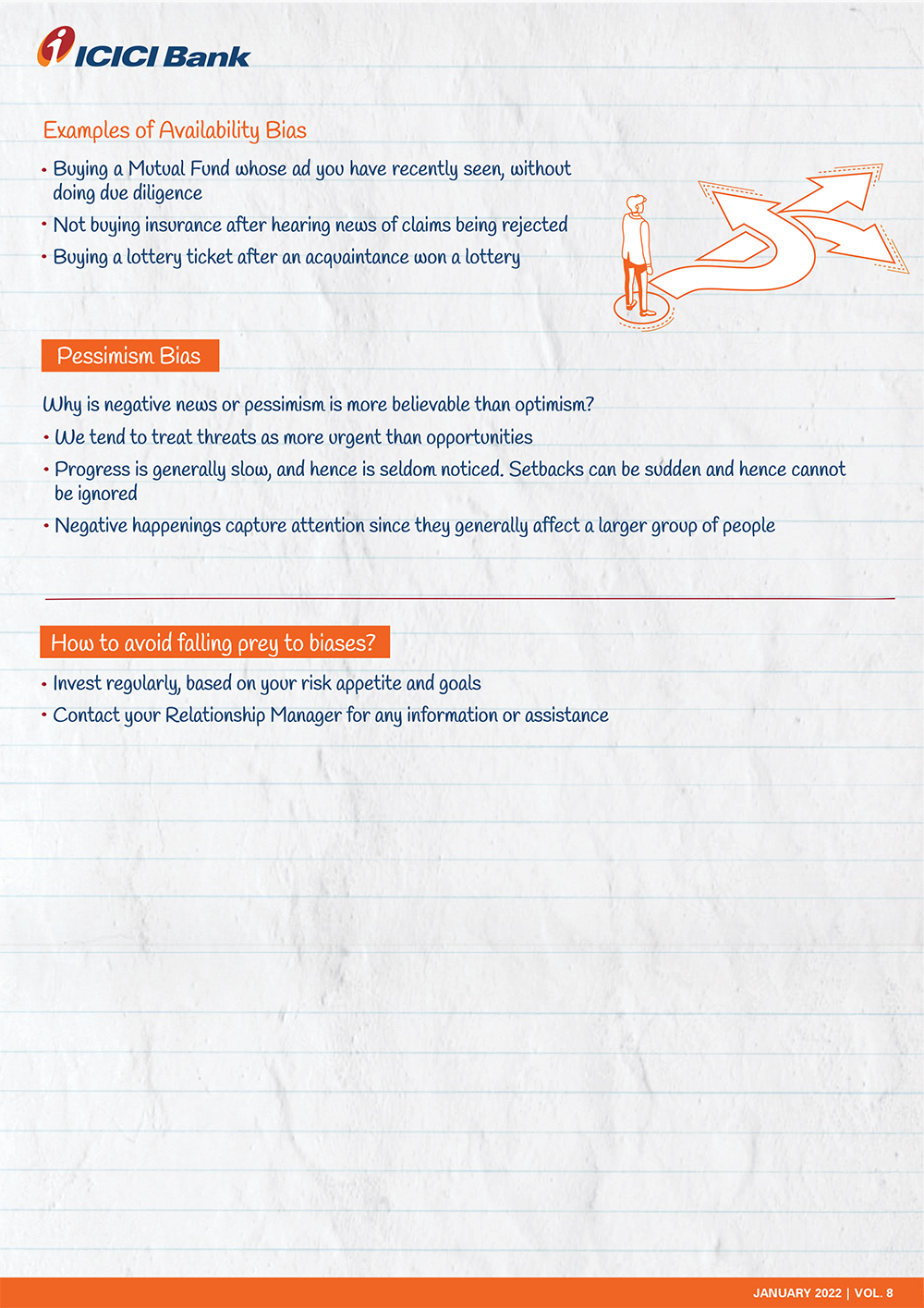 ICICI Bank

Examples of Availability Bias

• Buying a Mutual Fund whose ad you have recently seen, without doing due diligence
• Not buying insurance after hearing news of claims being rejected
• Buying a lottery ticket after an acquaintance won a lottery

Pessimism Bias

Why is negative news or pessimism is more believable than optimism?

• We tend to treat threats as more urgent than opportunities
• Progress is generally slow, and hence is seldom noticed. Setbacks can be sudden and hence cannot be ignored
• Negative happenings capture attention since they generally affect a larger group of people

How to avoid falling prey to biases?

• Invest regularly, based on your risk appetite and goals
• Contact your Relationship Manager for any information or assistance

JANUARY 2022 | VOL. 8